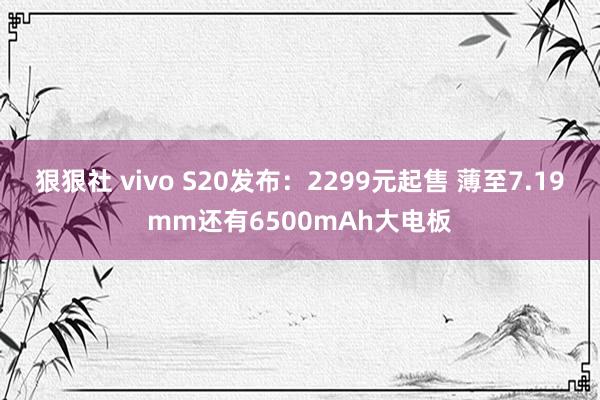 狠狠社 vivo S20发布：2299元起售 薄至7.19mm还有6500mAh大电板